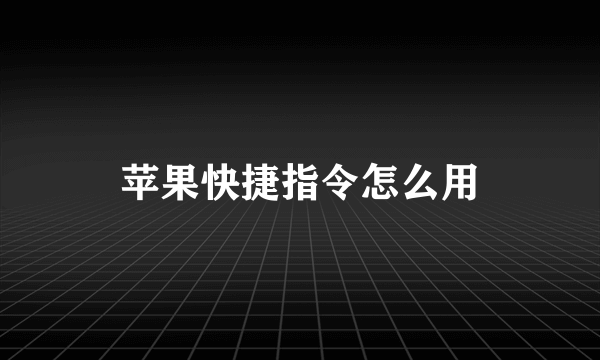 苹果快捷指令怎么用